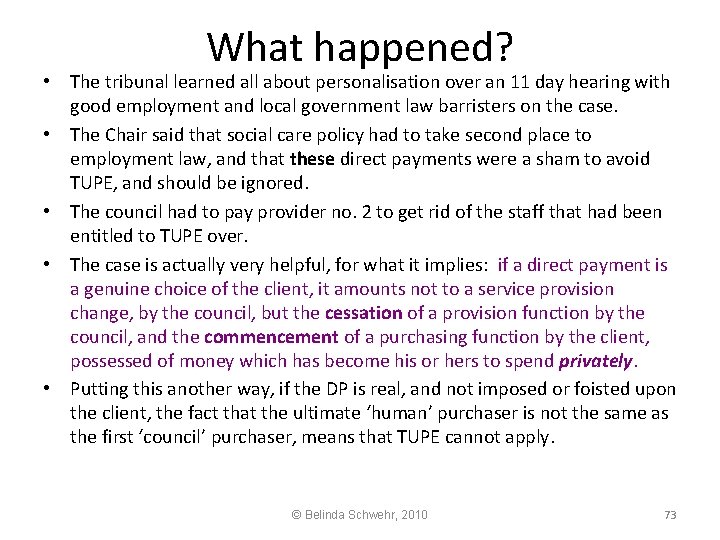 What happened?

• The tribunal learned all about personalisation over an 11 day hearing with good employment and local government law barristers on the case.

• The Chair said that social care policy had to take second place to employment law, and that these direct payments were a sham to avoid TUPE, and should be ignored.

• The council had to pay provider no. 2 to get rid of the staff that had been entitled to TUPE over.

• The case is actually very helpful, for what it implies: if a direct payment is a genuine choice of the client, it amounts not to a service provision change, by the council, but the cessation of a provision function by the council, and the commencement of a purchasing function by the client, possessed of money which has become his or hers to spend privately.

• Putting this another way, if the DP is real, and not imposed or foisted upon the client, the fact that the ultimate 'human' purchaser is not the same as the first 'council' purchaser, means that TUPE cannot apply.

© Belinda Schwehr, 2010

73